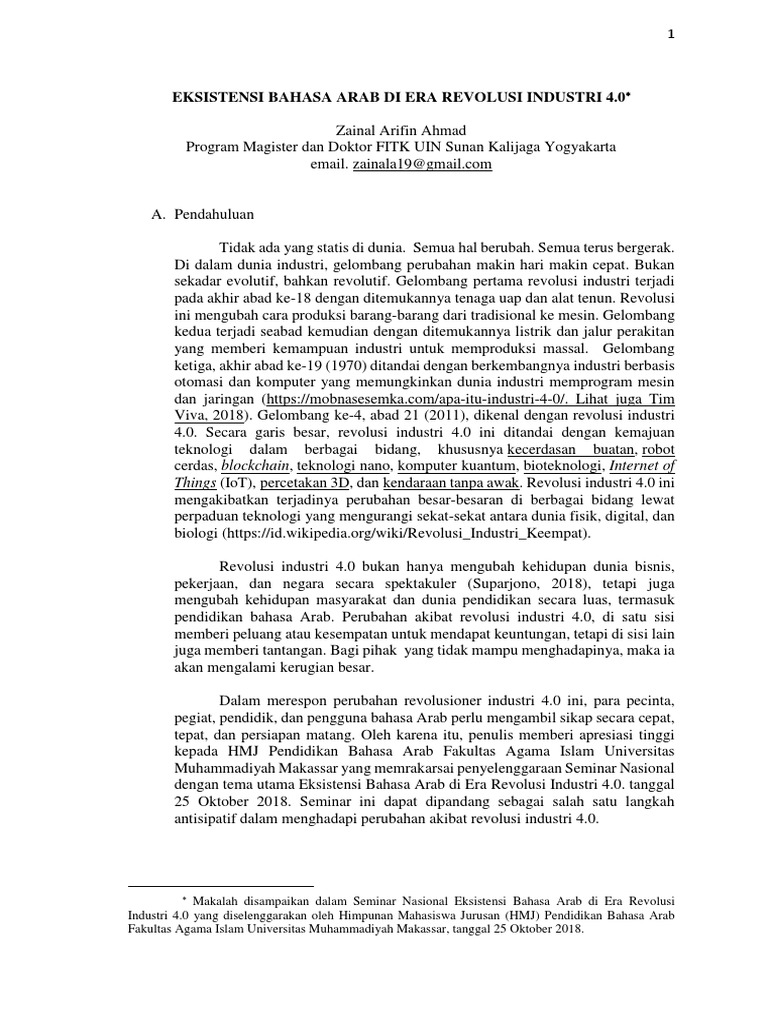 1

EKSISTENSI BAHASA ARAB DI ERA REVOLUSI INDUSTRI 4.0*

Zainal Arifin Ahmad
Program Magister dan Doktor FITK UIN Sunan Kalijaga Yogyakarta
email. zainala19@gmail.com

A. Pendahuluan

Tidak ada yang statis di dunia. Semua hal berubah. Semua terus bergerak. Di dalam dunia industri, gelombang perubahan makin hari makin cepat. Bukan sekadar evolutif, bahkan revolutif. Gelombang pertama revolusi industri terjadi pada akhir abad ke-18 dengan ditemukannya tenaga uap dan alat tenun. Revolusi ini mengubah cara produksi barang-barang dari tradisional ke mesin. Gelombang kedua terjadi seabad kemudian dengan ditemukannya listrik dan jalur perakitan yang memberi kemampuan industri untuk memproduksi massal. Gelombang ketiga, akhir abad ke-19 (1970) ditandai dengan berkembangnya industri berbasis otomasi dan komputer yang memungkinkan dunia industri memprogram mesin dan jaringan (https://mobnasesemka.com/apa-itu-industri-4-0/. Lihat juga Tim Viva, 2018). Gelombang ke-4, abad 21 (2011), dikenal dengan revolusi industri 4.0. Secara garis besar, revolusi industri 4.0 ini ditandai dengan kemajuan teknologi dalam berbagai bidang, khususnya kecerdasan buatan, robot cerdas, blockchain, teknologi nano, komputer kuantum, bioteknologi, Internet of Things (IoT), percetakan 3D, dan kendaraan tanpa awak. Revolusi industri 4.0 ini mengakibatkan terjadinya perubahan besar-besaran di berbagai bidang lewat perpaduan teknologi yang mengurangi sekat-sekat antara dunia fisik, digital, dan biologi (https://id.wikipedia.org/wiki/Revolusi_Industri_Keempat).

Revolusi industri 4.0 bukan hanya mengubah kehidupan dunia bisnis, pekerjaan, dan negara secara spektakuler (Suparjono, 2018), tetapi juga mengubah kehidupan masyarakat dan dunia pendidikan secara luas, termasuk pendidikan bahasa Arab. Perubahan akibat revolusi industri 4.0, di satu sisi memberi peluang atau kesempatan untuk mendapat keuntungan, tetapi di sisi lain juga memberi tantangan. Bagi pihak yang tidak mampu menghadapinya, maka ia akan mengalami kerugian besar.

Dalam merespon perubahan revolusioner industri 4.0 ini, para pecinta, pegiat, pendidik, dan pengguna bahasa Arab perlu mengambil sikap secara cepat, tepat, dan persiapan matang. Oleh karena itu, penulis memberi apresiasi tinggi kepada HMJ Pendidikan Bahasa Arab Fakultas Agama Islam Universitas Muhammadiyah Makassar yang memrakarsai penyelenggaraan Seminar Nasional dengan tema utama Eksistensi Bahasa Arab di Era Revolusi Industri 4.0. tanggal 25 Oktober 2018. Seminar ini dapat dipandang sebagai salah satu langkah antisipatif dalam menghadapi perubahan akibat revolusi industri 4.0.

* Makalah disampaikan dalam Seminar Nasional Eksistensi Bahasa Arab di Era Revolusi Industri 4.0 yang diselenggarakan oleh Himpunan Mahasiswa Jurusan (HMJ) Pendidikan Bahasa Arab Fakultas Agama Islam Universitas Muhammadiyah Makassar, tanggal 25 Oktober 2018.